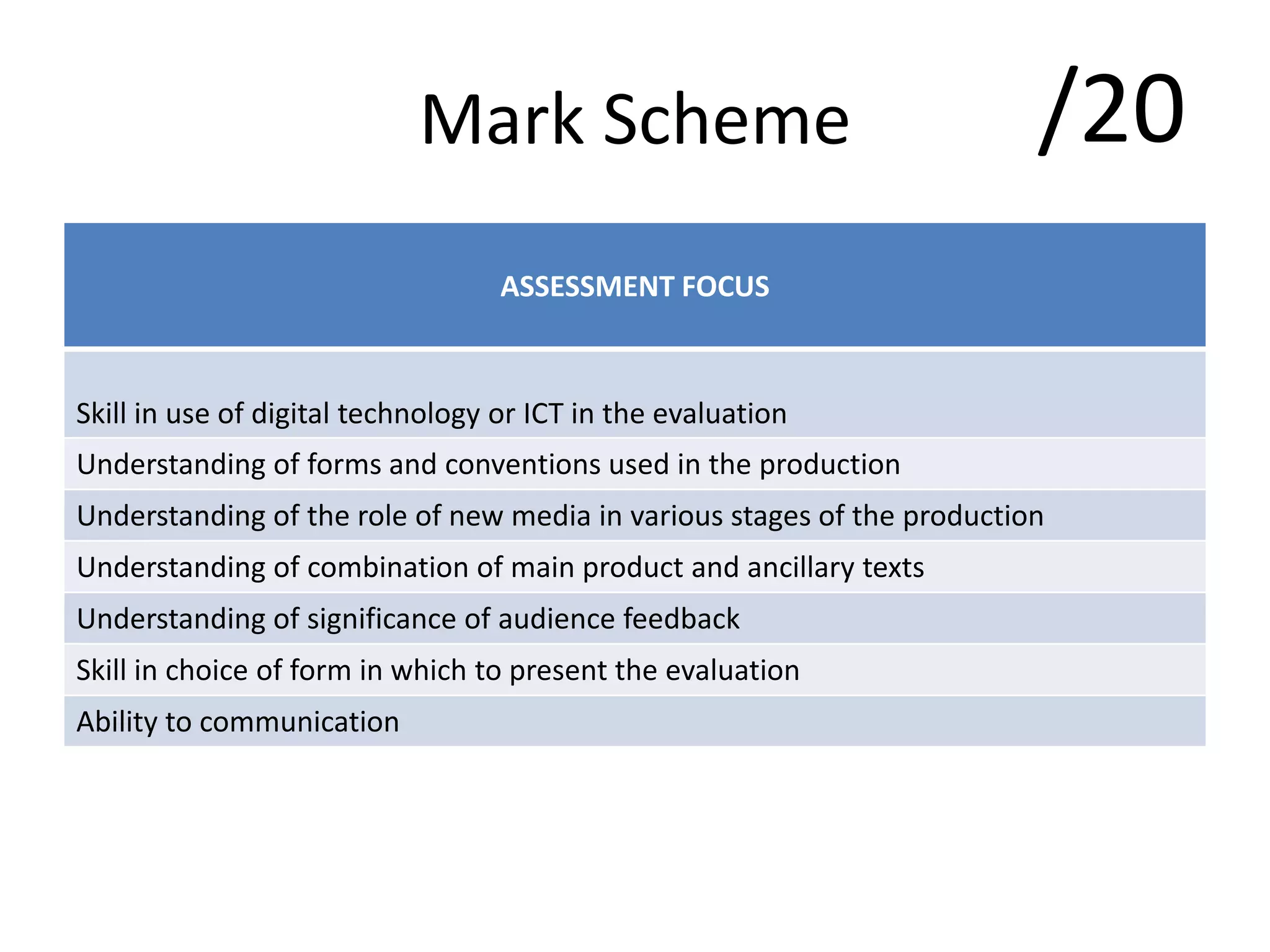 Mark Scheme /20

| ASSESSMENT FOCUS |
|---|
| Skill in use of digital technology or ICT in the evaluation |
| Understanding of forms and conventions used in the production |
| Understanding of the role of new media in various stages of the production |
| Understanding of combination of main product and ancillary texts |
| Understanding of significance of audience feedback |
| Skill in choice of form in which to present the evaluation |
| Ability to communication |